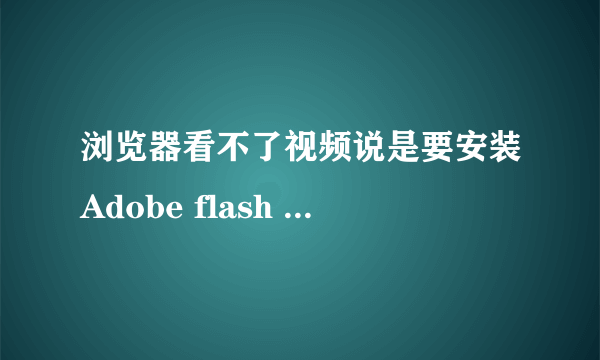 浏览器看不了视频说是要安装 Adobe flash ...